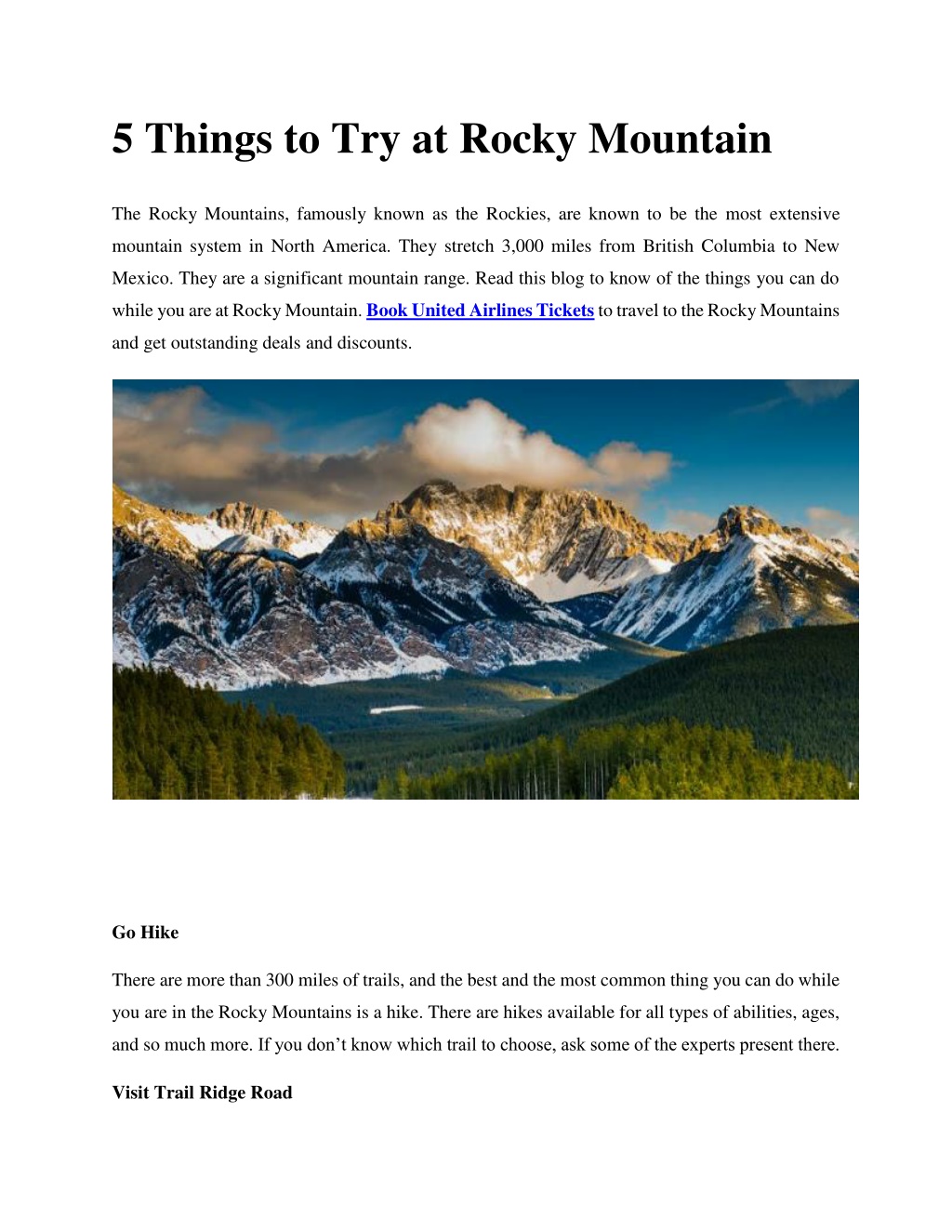 5 Things to Try at Rocky Mountain

The Rocky Mountains, famously known as the Rockies, are known to be the most extensive mountain system in North America. They stretch 3,000 miles from British Columbia to New Mexico. They are a significant mountain range. Read this blog to know of the things you can do while you are at Rocky Mountain. Book United Airlines Tickets to travel to the Rocky Mountains and get outstanding deals and discounts.

Go Hike

There are more than 300 miles of trails, and the best and the most common thing you can do while you are in the Rocky Mountains is a hike. There are hikes available for all types of abilities, ages, and so much more. If you don't know which trail to choose, ask some of the experts present there.

Visit Trail Ridge Road